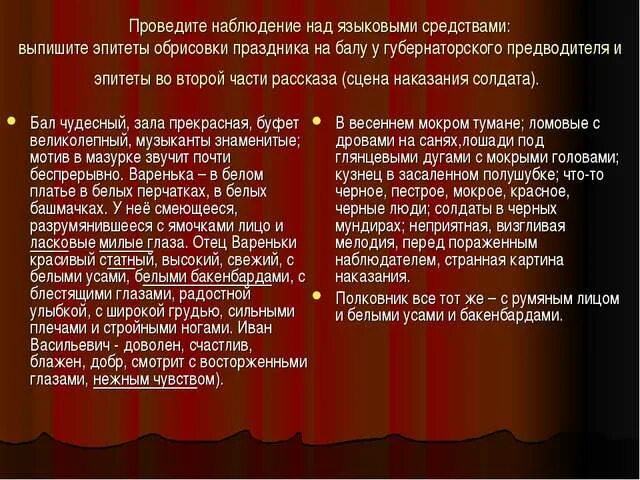 Проведите наблюдение над языковыми средствами:
выпишите эпитеты обрисовки праздника на балу у губернаторского предводителя и эпитеты во второй части рассказа (сцена наказания солдата).

Бал чудесный, зала прекрасная, буфет великолепный, музыканты знаменитые; мотив в мазурке звучит почти беспрерывно. Варенька – в белом платье в белых перчатках, в белых башмачках. У неё смеющееся, разрумянившееся с ямочками лицо и ласковые милые глаза. Отец Вареньки красивый статный, высокий, свежий, с белыми усами, белыми бакенбардами, с блестящими глазами, радостной улыбкой, с широкой грудью, сильными плечами и стройными ногами. Иван Васильевич - доволен, счастлив, блажен, добр, смотрит с восторженньми глазами, нежным чувством).

В весеннем мокром тумане; ломовые с дровами на санях,лошади под глянцевыми дугами с мокрыми головами; кузнец в засаленном полушубке; что-то черное, пестрое, мокрое, красное, черные люди; солдаты в черных мундирах; неприятная, визгливая мелодия, перед пораженным наблюдателем, странная картина наказания.

Полковник все тот же – с румяным лицом и белыми усами и бакенбардами.